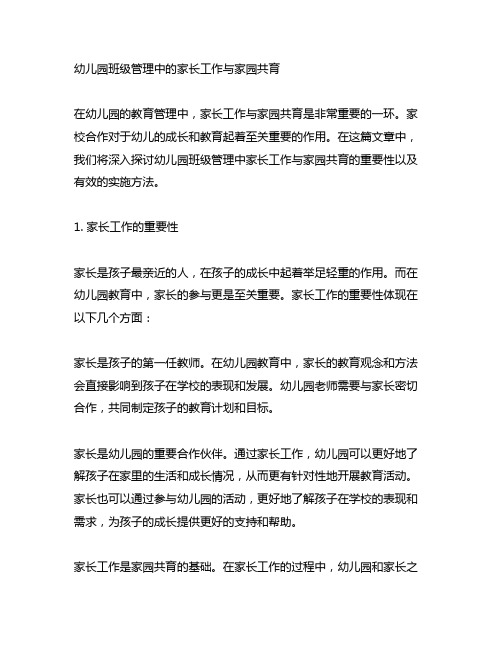 幼儿园班级管理中的家长工作与家园共育

在幼儿园的教育管理中，家长工作与家园共育是非常重要的一环。家校合作对于幼儿的成长和教育起着至关重要的作用。在这篇文章中，我们将深入探讨幼儿园班级管理中家长工作与家园共育的重要性以及有效的实施方法。

1. 家长工作的重要性

家长是孩子最亲近的人，在孩子的成长中起着举足轻重的作用。而在幼儿园教育中，家长的参与更是至关重要。家长工作的重要性体现在以下几个方面：

家长是孩子的第一任教师。在幼儿园教育中，家长的教育观念和方法会直接影响到孩子在学校的表现和发展。幼儿园老师需要与家长密切合作，共同制定孩子的教育计划和目标。

家长是幼儿园的重要合作伙伴。通过家长工作，幼儿园可以更好地了解孩子在家里的生活和成长情况，从而更有针对性地开展教育活动。家长也可以通过参与幼儿园的活动，更好地了解孩子在学校的表现和需求，为孩子的成长提供更好的支持和帮助。

家长工作是家园共育的基础。在家长工作的过程中，幼儿园和家长之